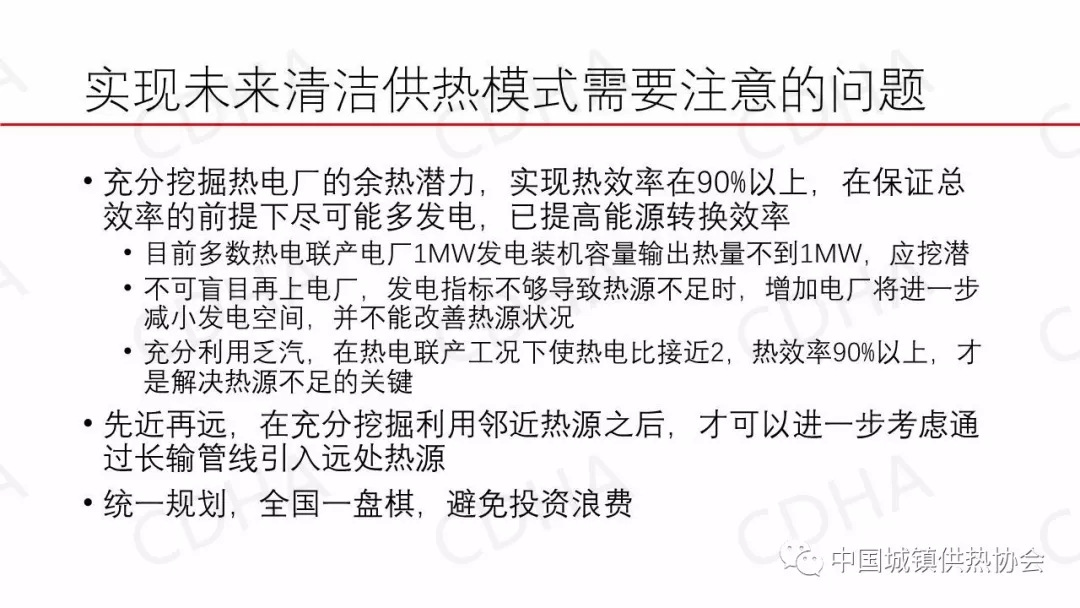 实现未来清洁供热模式需要注意的问题

• 充分挖掘热电厂的余热潜力，实现热效率在90%以上，在保证总效率的前提下尽可能多发电，已提高能源转换效率

• 目前多数热电联产电厂1MW发电装机容量输出热量不到1MW，应挖潜

• 不可盲目再上电厂，发电指标不够导致热源不足时，增加电厂将进一步减小发电空间，并不能改善热源状况

• 充分利用乏汽，在热电联产工况下使热电比接近2，热效率90%以上，才是解决热源不足的关键

• 先近再远，在充分挖掘利用邻近热源之后，才可以进一步考虑通过长输管线引入远处热源

• 统一规划，全国一盘棋，避免投资浪费

中国城镇供热协会

CDHA